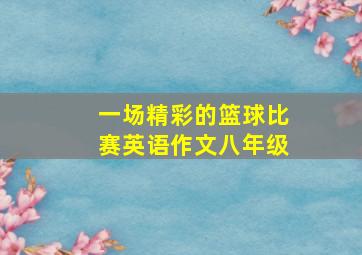 一场精彩的篮球比赛英语作文八年级